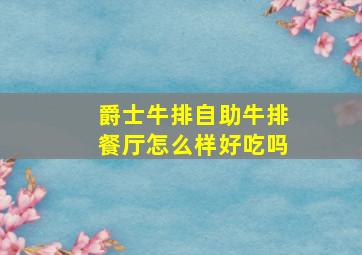 爵士牛排自助牛排餐厅怎么样好吃吗